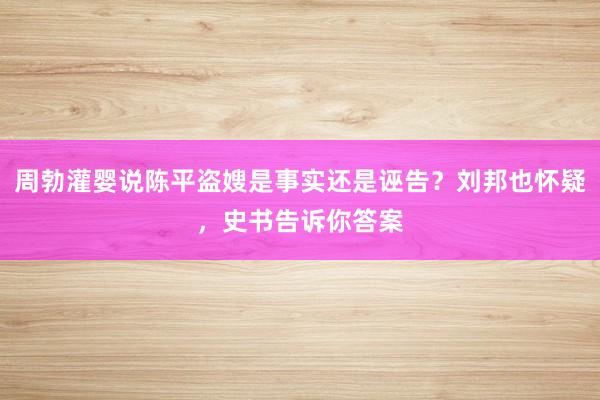 周勃灌婴说陈平盗嫂是事实还是诬告？刘邦也怀疑，史书告诉你答案